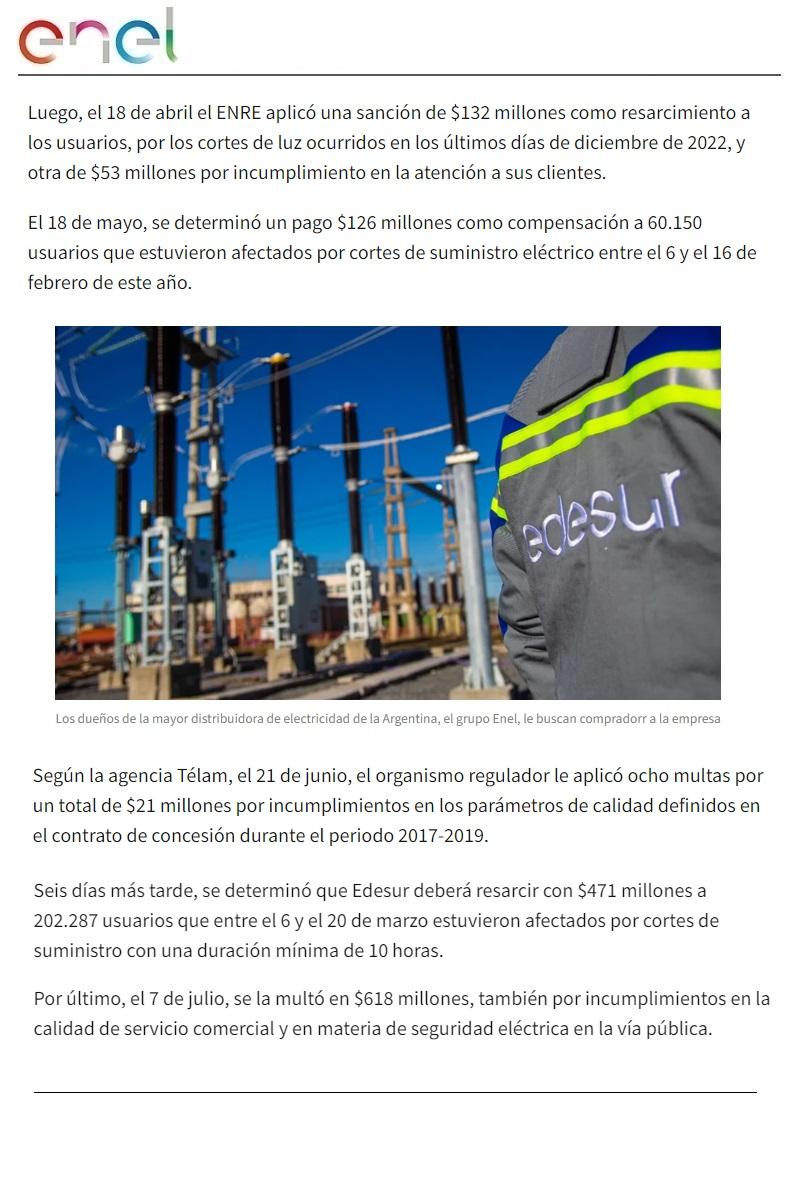 enel

Luego, el 18 de abril el ENRE aplicó una sanción de \$132 millones como resarcimiento a los usuarios, por los cortes de luz ocurridos en los últimos días de diciembre de 2022, y otra de \$53 millones por incumplimiento en la atención a sus clientes.

El 18 de mayo, se determinó un pago \$126 millones como compensación a 60.150 usuarios que estuvieron afectados por cortes de suministro eléctrico entre el 6 y el 16 de febrero de este año.

edesur

Los dueños de la mayor distribuidora de electricidad de la Argentina, el grupo Enel, le buscan compradorr a la empresa

Según la agencia Télam, el 21 de junio, el organismo regulador le aplicó ocho multas por un total de \$21 millones por incumplimientos en los parámetros de calidad definidos en el contrato de concesión durante el periodo 2017-2019.

Seis días más tarde, se determinó que Edesur deberá resarcir con \$471 millones a 202.287 usuarios que entre el 6 y el 20 de marzo estuvieron afectados por cortes de suministro con una duración mínima de 10 horas.

Por último, el 7 de julio, se la multó en \$618 millones, también por incumplimientos en la calidad de servicio comercial y en materia de seguridad eléctrica en la vía pública.